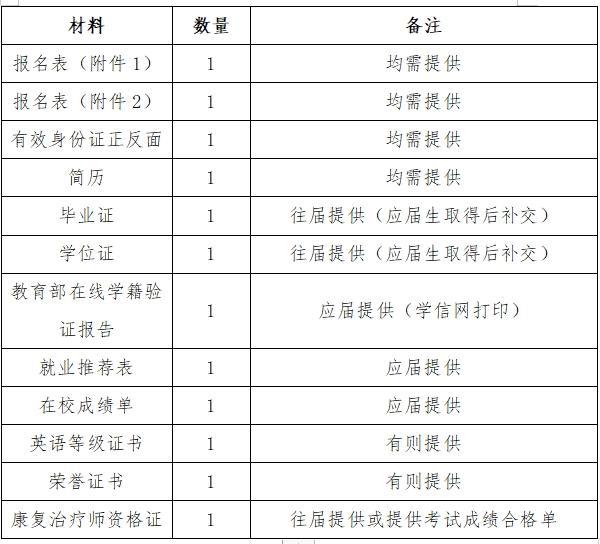 | 材料 | 数量 | 备注 |
|---|---|---|
| 报名表（附件1） | 1 | 均需提供 |
| 报名表（附件2） | 1 | 均需提供 |
| 有效身份证正反面 | 1 | 均需提供 |
| 简历 | 1 | 均需提供 |
| 毕业证 | 1 | 往届提供（应届生取得后补交） |
| 学位证 | 1 | 往届提供（应届生取得后补交） |
| 教育部在线学籍验证报告 | 1 | 应届提供（学信网打印） |
| 就业推荐表 | 1 | 应届提供 |
| 在校成绩单 | 1 | 应届提供 |
| 英语等级证书 | 1 | 有则提供 |
| 荣誉证书 | 1 | 有则提供 |
| 康复治疗师资格证 | 1 | 往届提供或提供考试成绩合格单 |